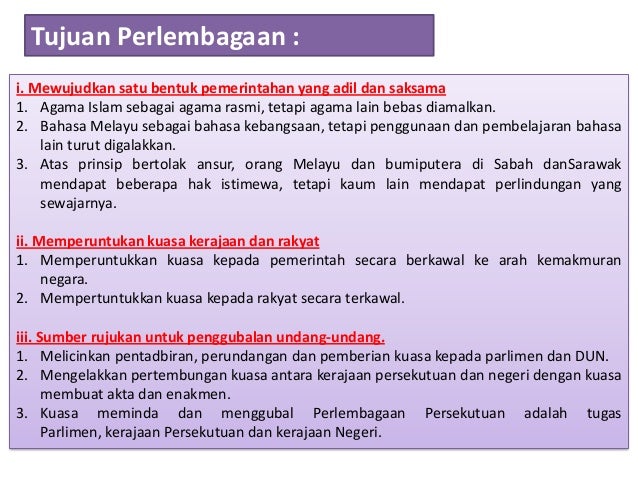 Tujuan Perlembagaan :

i. Mewujudkan satu bentuk pemerintahan yang adil dan saksama
1. Agama Islam sebagai agama rasmi, tetapi agama lain bebas diamalkan.
2. Bahasa Melayu sebagai bahasa kebangsaan, tetapi penggunaan dan pembelajaran bahasa lain turut digalakkan.
3. Atas prinsip bertolak ansur, orang Melayu dan bumiputera di Sabah danSarawak mendapat beberapa hak istimewa, tetapi kaum lain mendapat perlindungan yang sewajarnya.

ii. Memperuntukan kuasa kerajaan dan rakyat
1. Memperuntukkan kuasa kepada pemerintah secara berkawal ke arah kemakmuran negara.
2. Mempertuntukkan kuasa kepada rakyat secara terkawal.

iii. Sumber rujukan untuk penggubalan undang-undang.
1. Melicinkan pentadbiran, perundangan dan pemberian kuasa kepada parlimen dan DUN.
2. Mengelakkan pertembungan kuasa antara kerajaan persekutuan dan negeri dengan kuasa membuat akta dan enakmen.
3. Kuasa meminda dan menggubal Perlembagaan Persekutuan adalah tugas Parlimen, kerajaan Persekutuan dan kerajaan Negeri.